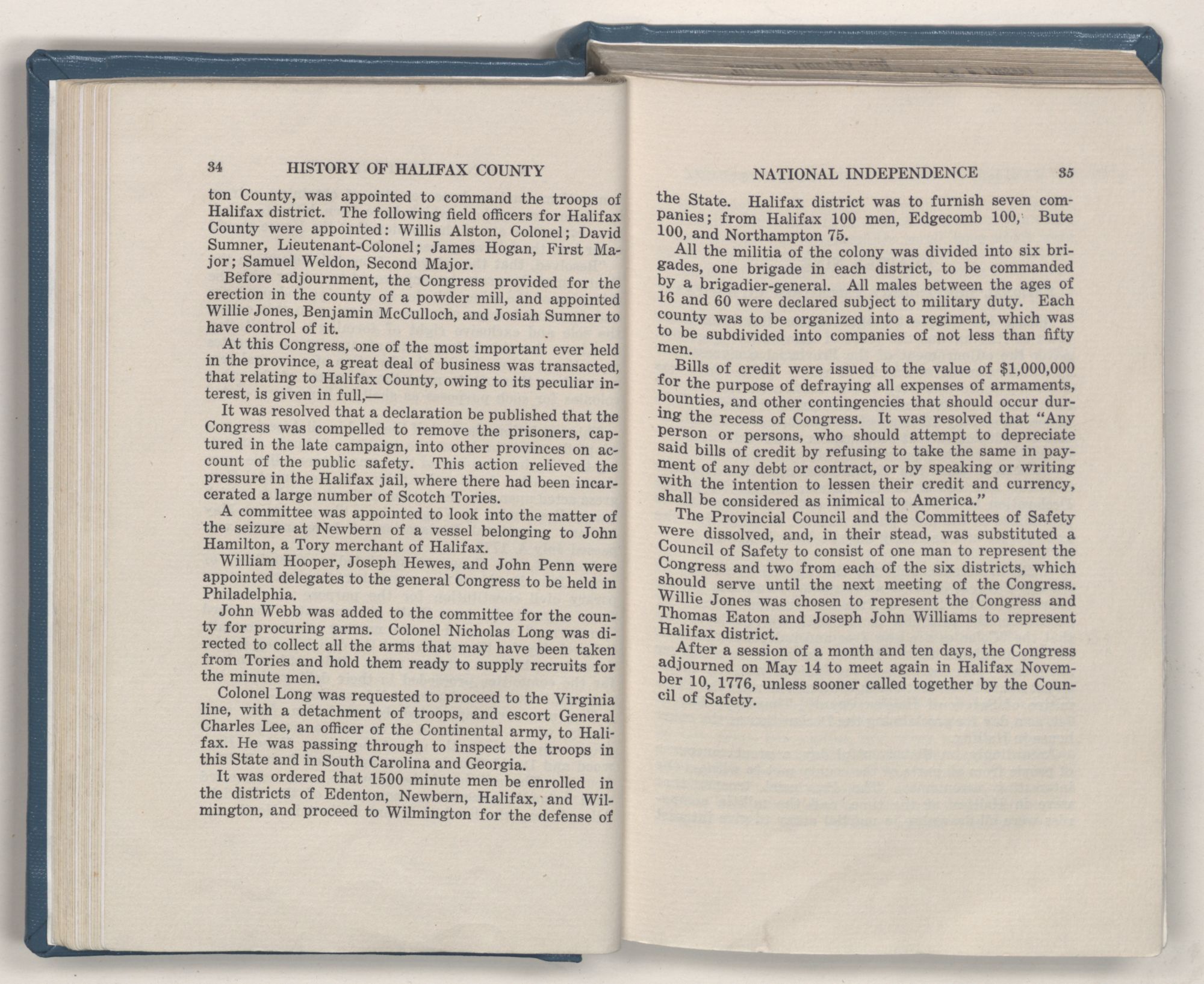 34 HISTORY OF HALIFAX COUNTY

ton County, was appointed to command the troops of Halifax district. The following field officers for Halifax County were appointed: Willis Alston, Colonel; David Sumner, Lieutenant-Colonel; James Hogan, First Major; Samuel Weldon, Second Major.

Before adjournment, the Congress provided for the erection in the county of a powder mill, and appointed Willie Jones, Benjamin McCulloch, and Josiah Sumner to have control of it.

At this Congress, one of the most important ever held in the province, a great deal of business was transacted, that relating to Halifax County, owing to its peculiar interest, is given in full,—

It was resolved that a declaration be published that the Congress was compelled to remove the prisoners, captured in the late campaign, into other provinces on account of the public safety. This action relieved the pressure in the Halifax jail, where there had been incarcerated a large number of Scotch Tories.

A committee was appointed to look into the matter of the seizure at Newbern of a vessel belonging to John Hamilton, a Tory merchant of Halifax.

William Hooper, Joseph Hewes, and John Penn were appointed delegates to the general Congress to be held in Philadelphia.

John Webb was added to the committee for the county for procuring arms. Colonel Nicholas Long was directed to collect all the arms that may have been taken from Tories and hold them ready to supply recruits for the minute men.

Colonel Long was requested to proceed to the Virginia line, with a detachment of troops, and escort General Charles Lee, an officer of the Continental army, to Halifax. He was passing through to inspect the troops in this State and in South Carolina and Georgia.

It was ordered that 1500 minute men be enrolled in the districts of Edenton, Newbern, Halifax, and Wilmington, and proceed to Wilmington for the defense of

NATIONAL INDEPENDENCE 35

the State. Halifax district was to furnish seven companies; from Halifax 100 men, Edgecomb 100, Bute 100, and Northampton 75.

All the militia of the colony was divided into six brigades, one brigade in each district, to be commanded by a brigadier-general. All males between the ages of 16 and 60 were declared subject to military duty. Each county was to be organized into a regiment, which was to be subdivided into companies of not less than fifty men.

Bills of credit were issued to the value of $1,000,000 for the purpose of defraying all expenses of armaments, bounties, and other contingencies that should occur during the recess of Congress. It was resolved that "Any person or persons, who should attempt to depreciate said bills of credit by refusing to take the same in payment of any debt or contract, or by speaking or writing with the intention to lessen their credit and currency, shall be considered as inimical to America."

The Provincial Council and the Committees of Safety were dissolved, and, in their stead, was substituted a Council of Safety to consist of one man to represent the Congress and two from each of the six districts, which should serve until the next meeting of the Congress. Willie Jones was chosen to represent the Congress and Thomas Eaton and Joseph John Williams to represent Halifax district.

After a session of a month and ten days, the Congress adjourned on May 14 to meet again in Halifax November 10, 1776, unless sooner called together by the Council of Safety.